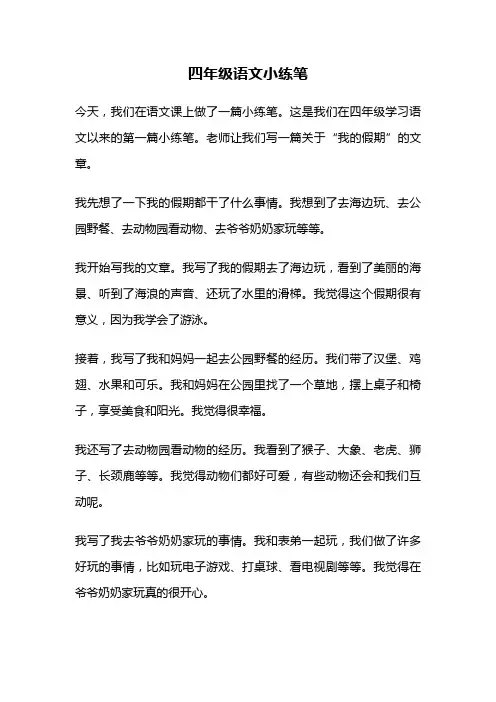 四年级语文小练笔

今天，我们在语文课上做了一篇小练笔。这是我们在四年级学习语文以来的第一篇小练笔。老师让我们写一篇关于“我的假期”的文章。

我先想了一下我的假期都干了什么事情。我想到了去海边玩、去公园野餐、去动物园看动物、去爷爷奶奶家玩等等。

我开始写我的文章。我写了我的假期去了海边玩，看到了美丽的海景、听到了海浪的声音、还玩了水里的滑梯。我觉得这个假期很有意义，因为我学会了游泳。

接着，我写了我和妈妈一起去公园野餐的经历。我们带了汉堡、鸡翅、水果和可乐。我和妈妈在公园里找了一个草地，摆上桌子和椅子，享受美食和阳光。我觉得很幸福。

我还写了去动物园看动物的经历。我看到了猴子、大象、老虎、狮子、长颈鹿等等。我觉得动物们都好可爱，有些动物还会和我们互动呢。

我写了我去爷爷奶奶家玩的事情。我和表弟一起玩，我们做了许多好玩的事情，比如玩电子游戏、打桌球、看电视剧等等。我觉得在爷爷奶奶家玩真的很开心。